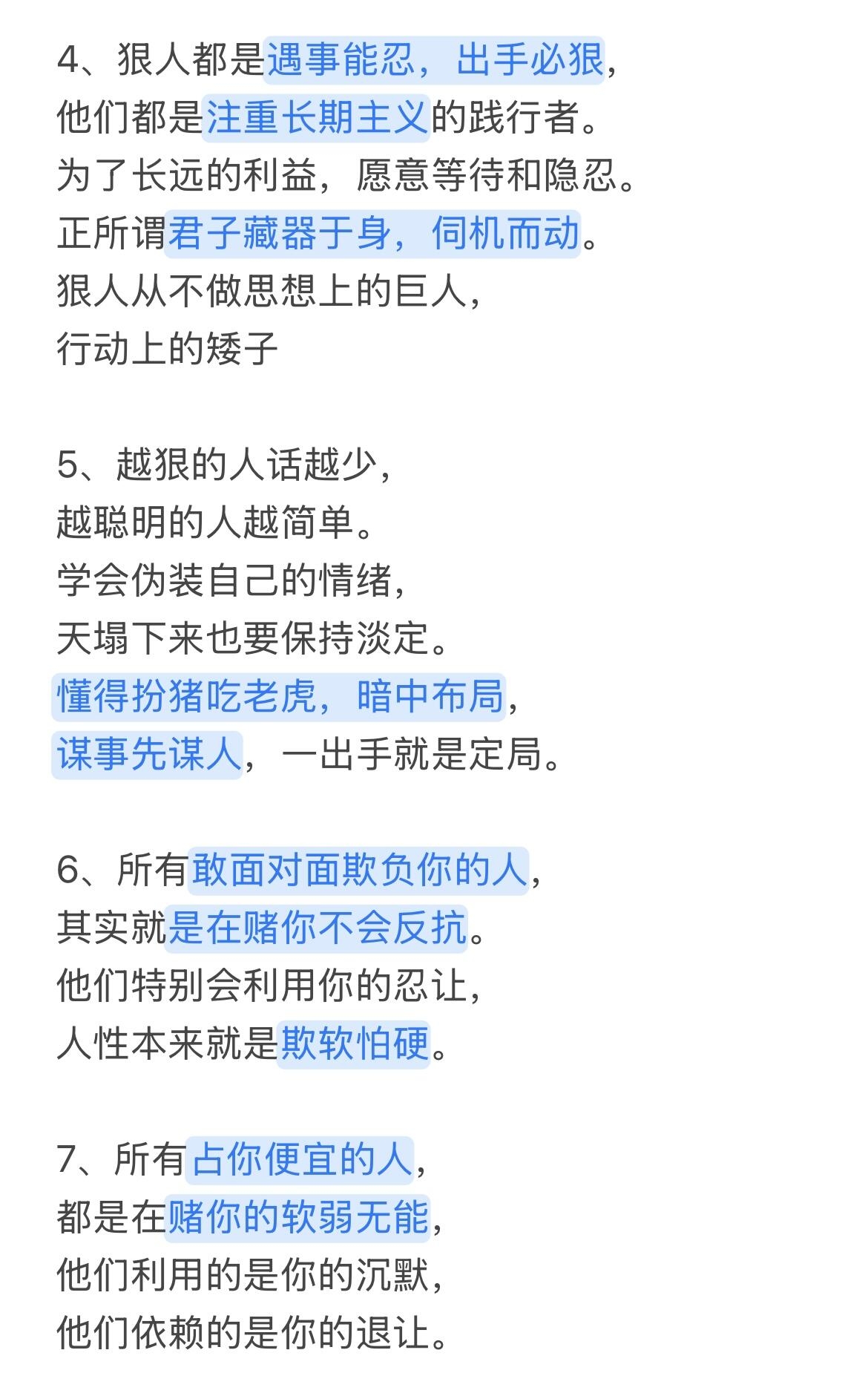 4、狠人都是遇事能忍，出手必狠，
他们都是注重长期主义的践行者。
为了长远的利益，愿意等待和隐忍。
正所谓君子藏器于身，伺机而动。
狠人从不做思想上的巨人，
行动上的矮子

5、越狠的人话越少，
越聪明的人越简单。
学会伪装自己的情绪，
天塌下来也要保持淡定。
懂得扮猪吃老虎，暗中布局，
谋事先谋人，一出手就是定局。

6、所有敢面对面欺负你的人，
其实就是在赌你不会反抗。
他们特别会利用你的忍让，
人性本来就是欺软怕硬。

7、所有占你便宜的人，
都是在赌你的软弱无能，
他们利用的是你的沉默，
他们依赖的是你的退让。